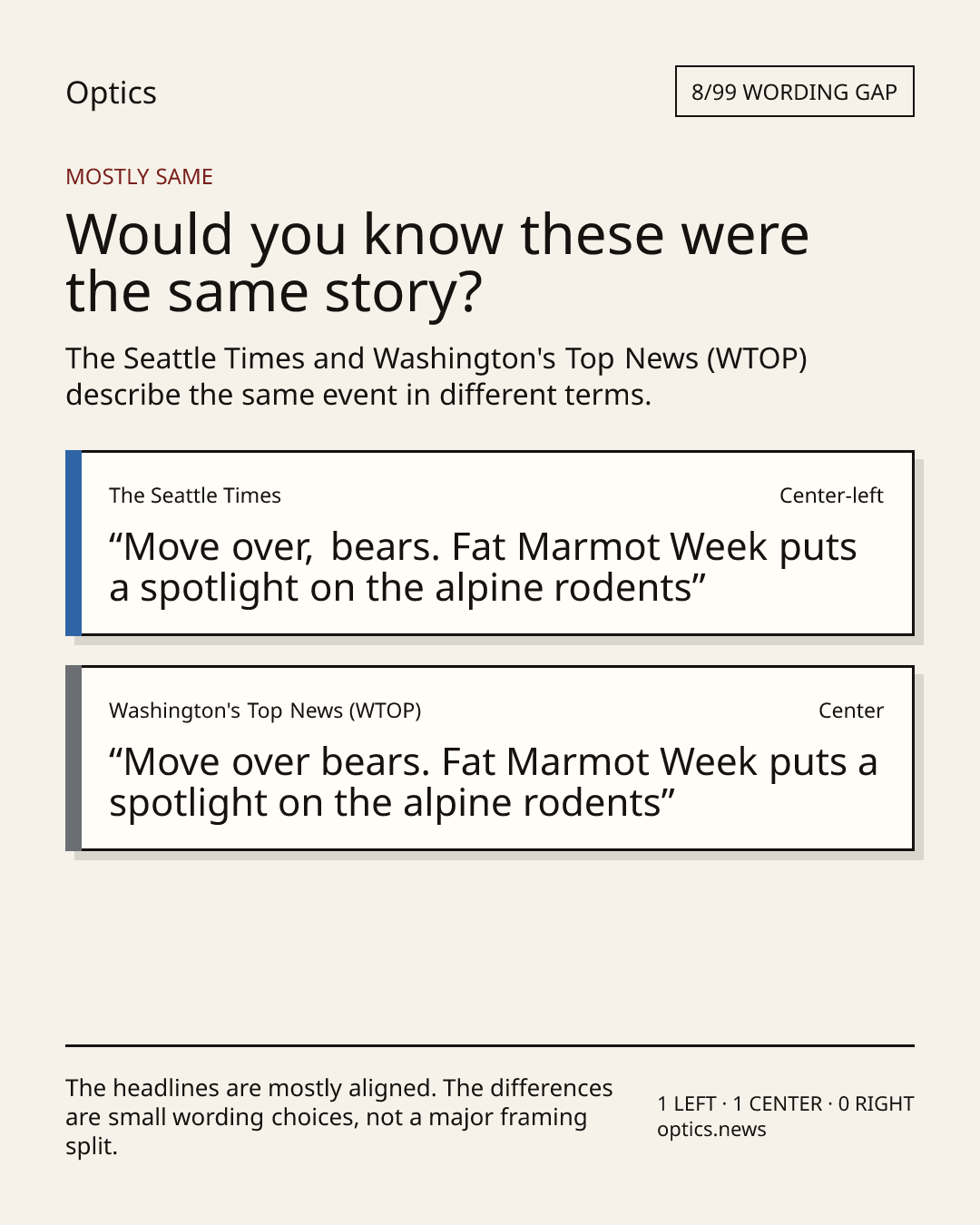 Optics

8/99 WORDING GAP

MOSTLY SAME

Would you know these were the same story?

The Seattle Times and Washington's Top News (WTOP) describe the same event in different terms.

The Seattle Times

Center-left

"Move over, bears. Fat Marmot Week puts a spotlight on the alpine rodents"

Washington's Top News (WTOP)

Center

"Move over bears. Fat Marmot Week puts a spotlight on the alpine rodents"

The headlines are mostly aligned. The differences are small wording choices, not a major framing split.

1 LEFT · 1 CENTER · 0 RIGHT
optics.news